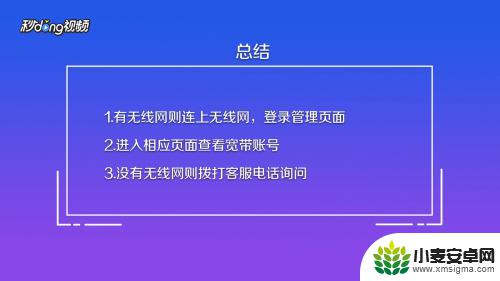 秒dong视频

总结

1.有无线网则连上无线网，登录管理页面

2.进入相应页面查看宽带账号

3.没有无线网则拨打客服电话询问

小麦安卓网
www.xmsigma.com